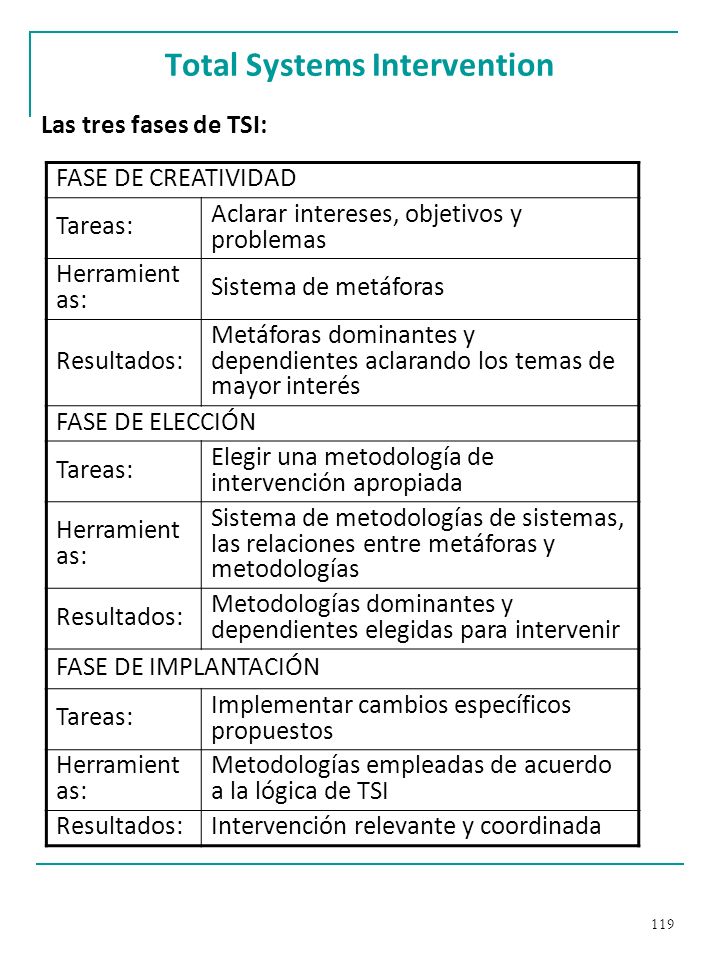 Total Systems Intervention

Las tres fases de TSI:

| FASE DE CREATIVIDAD | |
|---|---|
| Tareas: | Aclarar intereses, objetivos y problemas |
| Herramientas: | Sistema de metáforas |
| Resultados: | Metáforas dominantes y dependientes aclarando los temas de mayor interés |
| FASE DE ELECCIÓN | |
| Tareas: | Elegir una metodología de intervención apropiada |
| Herramientas: | Sistema de metodologías de sistemas, las relaciones entre metáforas y metodologías |
| Resultados: | Metodologías dominantes y dependientes elegidas para intervenir |
| FASE DE IMPLANTACIÓN | |
| Tareas: | Implementar cambios específicos propuestos |
| Herramientas: | Metodologías empleadas de acuerdo a la lógica de TSI |
| Resultados: | Intervención relevante y coordinada |

119